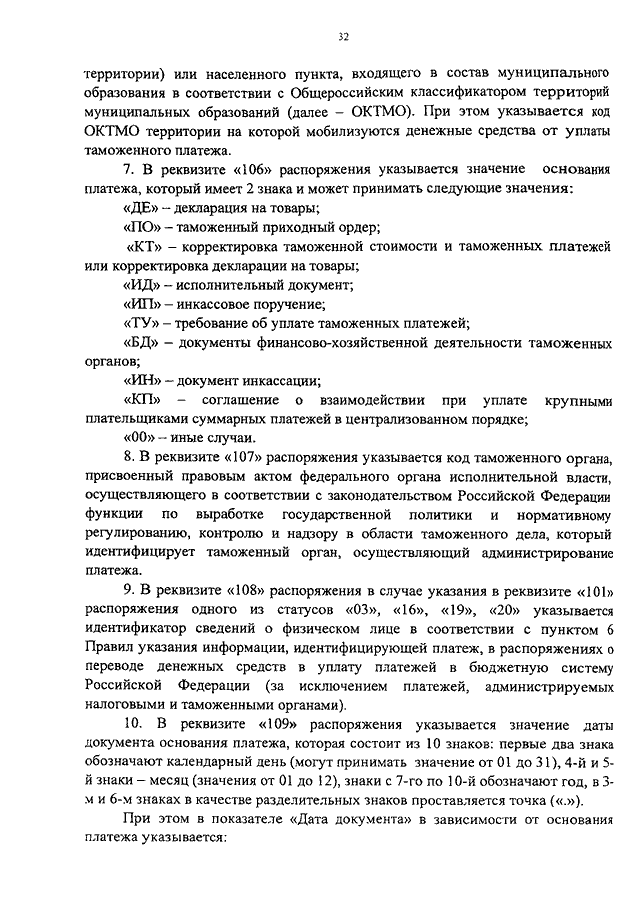 32

территории) или населенного пункта, входящего в состав муниципального образования в соответствии с Общероссийским классификатором территорий муниципальных образований (далее – ОКТМО). При этом указывается код ОКТМО территории на которой мобилизуются денежные средства от уплаты таможенного платежа.

7. В реквизите «106» распоряжения указывается значение основания платежа, который имеет 2 знака и может принимать следующие значения:

«ДЕ» – декларация на товары;

«ПО» – таможенный приходный ордер;

«КТ» – корректировка таможенной стоимости и таможенных платежей или корректировка декларации на товары;

«ИД» – исполнительный документ;

«ИП» – инкассовое поручение;

«ТУ» – требование об уплате таможенных платежей;

«БД» – документы финансово-хозяйственной деятельности таможенных органов;

«ИН» – документ инкассации;

«КП» – соглашение о взаимодействии при уплате крупными плательщиками суммарных платежей в централизованном порядке;

«00» – иные случаи.

8. В реквизите «107» распоряжения указывается код таможенного органа, присвоенный правовым актом федерального органа исполнительной власти, осуществляющего в соответствии с законодательством Российской Федерации функции по выработке государственной политики и нормативному регулированию, контролю и надзору в области таможенного дела, который идентифицирует таможенный орган, осуществляющий администрирование платежа.

9. В реквизите «108» распоряжения в случае указания в реквизите «101» распоряжения одного из статусов «03», «16», «19», «20» указывается идентификатор сведений о физическом лице в соответствии с пунктом 6 Правил указания информации, идентифицирующей платеж, в распоряжениях о переводе денежных средств в уплату платежей в бюджетную систему Российской Федерации (за исключением платежей, администрируемых налоговыми и таможенными органами).

10. В реквизите «109» распоряжения указывается значение даты документа основания платежа, которая состоит из 10 знаков: первые два знака обозначают календарный день (могут принимать значение от 01 до 31), 4-й и 5-й знаки – месяц (значения от 01 до 12), знаки с 7-го по 10-й обозначают год, в 3-м и 6-м знаках в качестве разделительных знаков проставляется точка («.»).

При этом в показателе «Дата документа» в зависимости от основания платежа указывается: